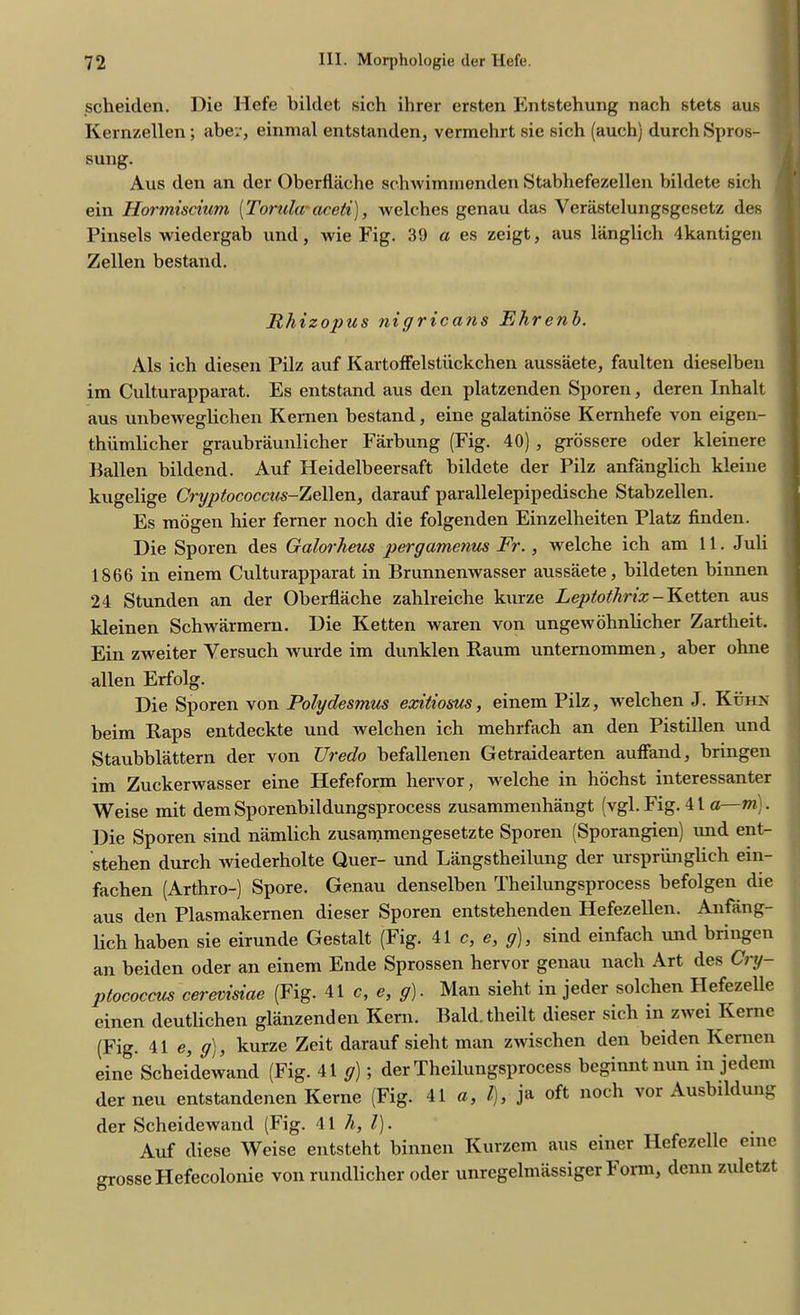 72 III. Morphologie der Hefe.

scheiden. Die Hefe bildet sich ihrer ersten Entstehung nach stets aus Kernzellen; aber, einmal entstanden, vermehrt sie sich (auch) durch Sprossung.

Aus den an der Oberfläche schwimmenden Stabhefezellen bildete sich ein Hormiscium (Torula aceti), welches genau das Verästelungsgesetz des Pinsels wiedergab und, wie Fig. 39 a es zeigt, aus länglich 4kantigen Zellen bestand.

Rhizopus nigricans Ehrenb.

Als ich diesen Pilz auf Kartoffelstückchen aussäete, faulten dieselben im Culturapparat. Es entstand aus den platzenden Sporen, deren Inhalt aus unbeweglichen Kernen bestand, eine galatinöse Kernhefe von eigenthümlicher graubräunlicher Färbung (Fig. 40), grössere oder kleinere Ballen bildend. Auf Heidelbeersaft bildete der Pilz anfänglich kleine kugelige Cryptococcus-Zellen, darauf parallelepipedische Stabzellen.

Es mögen hier ferner noch die folgenden Einzelheiten Platz finden.

Die Sporen des Galorheus pergamenus Fr., welche ich am 11. Juli 1866 in einem Culturapparat in Brunnenwasser aussäete, bildeten binnen 24 Stunden an der Oberfläche zahlreiche kurze Leptothrix-Ketten aus kleinen Schwärmern. Die Ketten waren von ungewöhnlicher Zartheit. Ein zweiter Versuch wurde im dunklen Raum unternommen, aber ohne allen Erfolg.

Die Sporen von Polydesmus exitiosus, einem Pilz, welchen J. Kühn beim Raps entdeckte und welchen ich mehrfach an den Pistillen und Staubblättern der von Uredo befallenen Getraidearten auffand, bringen im Zuckerwasser eine Hefeform hervor, welche in höchst interessanter Weise mit dem Sporenbildungsprocess zusammenhängt (vgl. Fig. 41 a—m). Die Sporen sind nämlich zusammengesetzte Sporen (Sporangien) und entstehen durch wiederholte Quer- und Längstheilung der ursprünglich einfachen (Arthro-) Spore. Genau denselben Theilungsprocess befolgen die aus den Plasmakernen dieser Sporen entstehenden Hefezellen. Anfänglich haben sie eirunde Gestalt (Fig. 41 c, e, g), sind einfach und bringen an beiden oder an einem Ende Sprossen hervor genau nach Art des Cryptococcus cerevisiae (Fig. 41 c, e, g). Man sieht in jeder solchen Hefezelle einen deutlichen glänzenden Kern. Bald theilt dieser sich in zwei Kerne (Fig. 41 e, g), kurze Zeit darauf sieht man zwischen den beiden Kernen eine Scheidewand (Fig. 41 g); der Theilungsprocess beginnt nun in jedem der neu entstandenen Kerne (Fig. 41 a, l), ja oft noch vor Ausbildung der Scheidewand (Fig. 41 h, l).

Auf diese Weise entsteht binnen Kurzem aus einer Hefezelle eine grosse Hefecolonie von rundlicher oder unregelmässiger Form, denn zuletzt